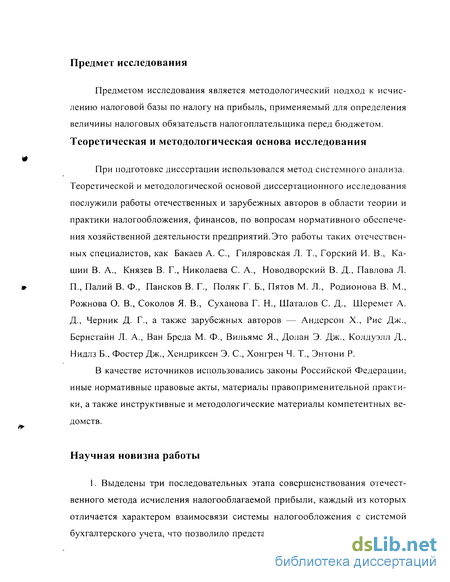 Предмет исследования

Предметом исследования является методологический подход к исчислению налоговой базы по налогу на прибыль, применяемый для определения величины налоговых обязательств налогоплательщика перед бюджетом.

Теоретическая и методологическая основа исследования

При подготовке диссертации использовался метод системного анализа. Теоретической и методологической основой диссертационного исследования послужили работы отечественных и зарубежных авторов в области теории и практики налогообложения, финансов, по вопросам нормативного обеспечения хозяйственной деятельности предприятий.Это работы таких отечественных специалистов, как Бакаев А. С., Гиляровская Л. Т., Горский И. В., Кашин В. А., Князев В. Г., Николаева С. А., Новодворский В. Д., Павлова Л. П., Палий В. Ф., Пансков В. Г., Поляк Г. Б., Пятов М. Л., Родионова В. М., Рожнова О. В., Соколов Я. В., Суханова Г. Н., Шаталов С. Д., Шеремет А. Д., Черник Д. Г., а также зарубежных авторов — Андерсон Х., Рис Дж., Бернстайн Л. А., Ван Бреда М. Ф., Вильямс Я., Долан Э. Дж., Колдуэлл Д., Нидлз Б., Фостер Дж., Хендриксен Э. С., Хонгрен Ч. Т., Энтони Р.

В качестве источников использовались законы Российской Федерации, иные нормативные правовые акты, материалы правоприменительной практики, а также инструктивные и методологические материалы компетентных ведомств.

Научная новизна работы

1. Выделены три последовательных этапа совершенствования отечественного метода исчисления налогооблагаемой прибыли, каждый из которых отличается характером взаимосвязи системы налогообложения с системой бухгалтерского учета, что позволило предста

dsLib.net
библиотека диссертаций